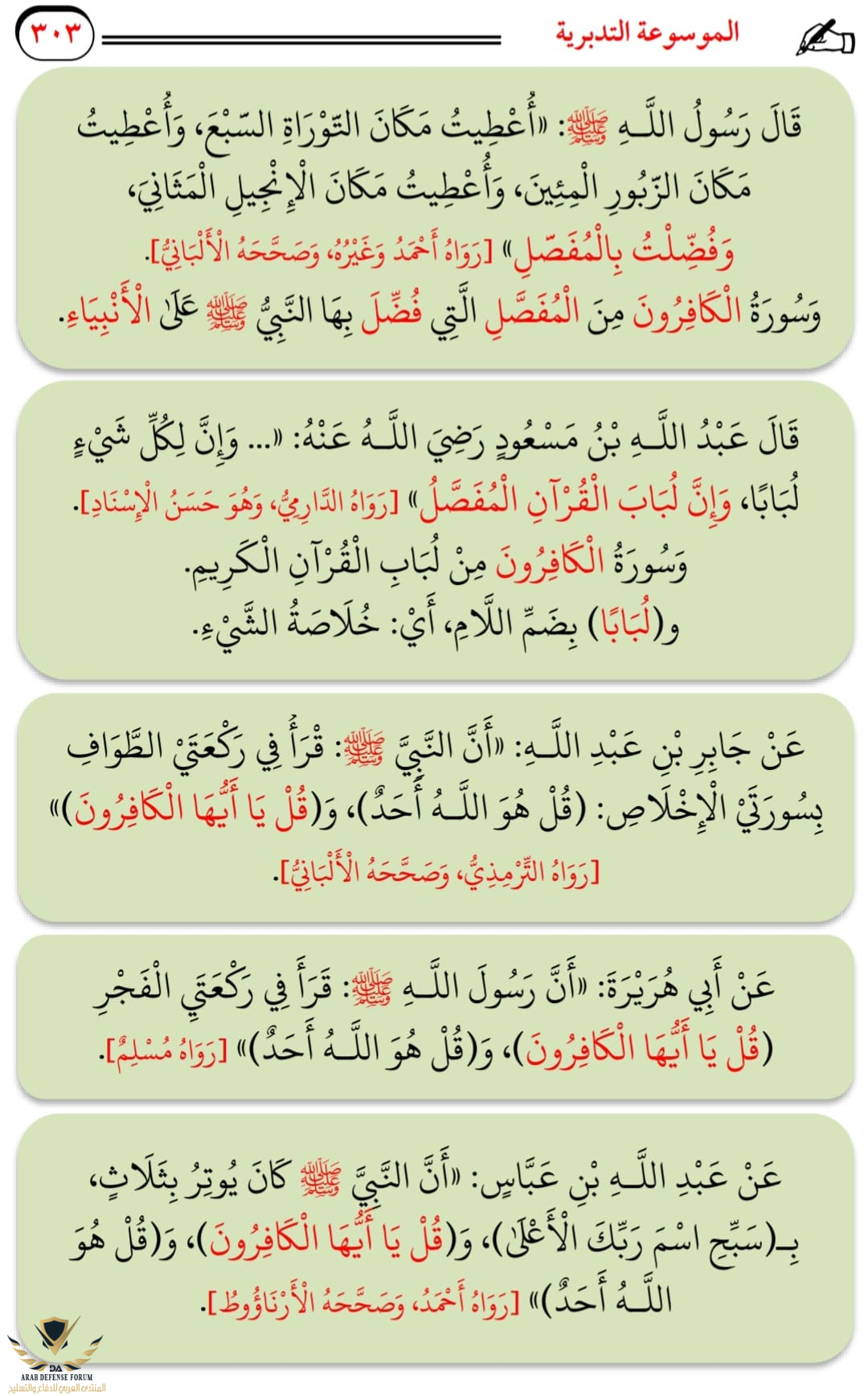 الموسوعة التدبرية ٣٠٣

قَالَ رَسُولُ اللَّـهِ ﷺ: «أُعْطِيتُ مَكَانَ التَّوْرَاةِ السَّبْعَ، وَأُعْطِيتُ مَكَانَ الزَّبُورِ الْمِئِينَ، وَأُعْطِيتُ مَكَانَ الْإِنْجِيلِ الْمَثَانِيَ، وَفُضِّلْتُ بِالْمُفَصَّلِ» [رَوَاهُ أَحْمَدُ وَغَيْرُهُ، وَصَحَّحَهُ الْأَلْبَانِيُّ].

وَسُورَةُ الْكَافِرُونَ مِنَ الْمُفَصَّلِ الَّتِي فُضِّلَ بِهَا النَّبِيُّ ﷺ عَلَى الْأَنْبِيَاءِ.

قَالَ عَبْدُ اللَّـهِ بْنُ مَسْعُودٍ رَضِيَ اللَّـهُ عَنْهُ: «... وَإِنَّ لِكُلِّ شَيْءٍ لُبَابًا، وَإِنَّ لُبَابَ الْقُرْآنِ الْمُفَصَّلُ» [رَوَاهُ الدَّارِمِيُّ، وَهُوَ حَسَنُ الْإِسْنَادِ].

وَسُورَةُ الْكَافِرُونَ مِنْ لُبَابِ الْقُرْآنِ الْكَرِيمِ.

و(لُبَابًا) بِضَمِّ اللَّامِ، أَيْ: خُلَاصَةُ الشَّيْءِ.

عَنْ جَابِرِ بْنِ عَبْدِ اللَّـهِ: «أَنَّ النَّبِيَّ ﷺ: قَرَأَ فِي رَكْعَتَيِ الطَّوَافِ بِسُورَتَيِ الْإِخْلَاصِ: (قُلْ هُوَ اللَّـهُ أَحَدٌ)، وَ(قُلْ يَا أَيُّهَا الْكَافِرُونَ)» [رَوَاهُ التِّرْمِذِيُّ، وَصَحَّحَهُ الْأَلْبَانِيُّ].

عَنْ أَبِي هُرَيْرَةَ: «أَنَّ رَسُولَ اللَّـهِ ﷺ: قَرَأَ فِي رَكْعَتَيِ الْفَجْرِ (قُلْ يَا أَيُّهَا الْكَافِرُونَ)، وَ(قُلْ هُوَ اللَّـهُ أَحَدٌ)» [رَوَاهُ مُسْلِمٌ].

عَنْ عَبْدِ اللَّـهِ بْنِ عَبَّاسٍ: «أَنَّ النَّبِيَّ ﷺ كَانَ يُوتِرُ بِثَلَاثٍ، بِـ(سَبِّحِ اسْمَ رَبِّكَ الْأَعْلَى)، وَ(قُلْ يَا أَيُّهَا الْكَافِرُونَ)، وَ(قُلْ هُوَ اللَّـهُ أَحَدٌ)» [رَوَاهُ أَحْمَدُ، وَصَحَّحَهُ الْأَرْنَاؤُوطُ].

DA
ARAB DEFENSE FORUM
المنتدى العربي للدفاع والتسليح